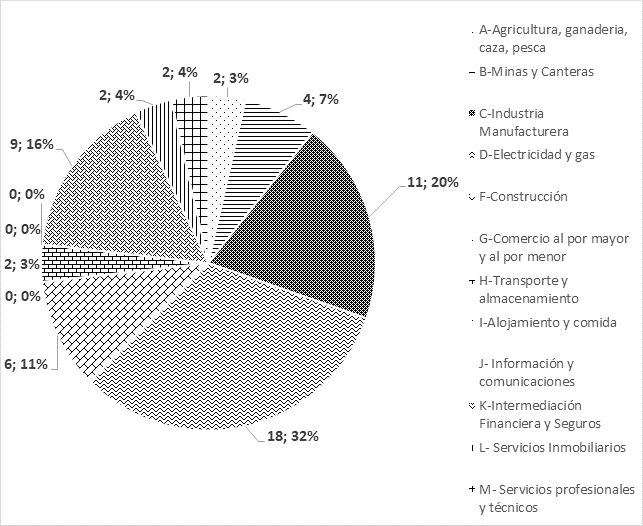 2; 4%

2; 3%

2; 4%

4; 7%

9; 16%

11; 20%

0; 0%

0; 0%

2; 3%

0; 0%

6; 11%

18; 32%

A-Agricultura, ganaderia, caza, pesca

B-Minas y Canteras

C-Industria Manufacturera

D-Electricidad y gas

F-Construcción

G-Comercio al por mayor y al por menor

H-Transporte y almacenamiento

I-Alojamiento y comida

J- Información y comunicaciones

K-Intermediación Financiera y Seguros

L- Servicios Inmobiliarios

M- Servicios profesionales y técnicos